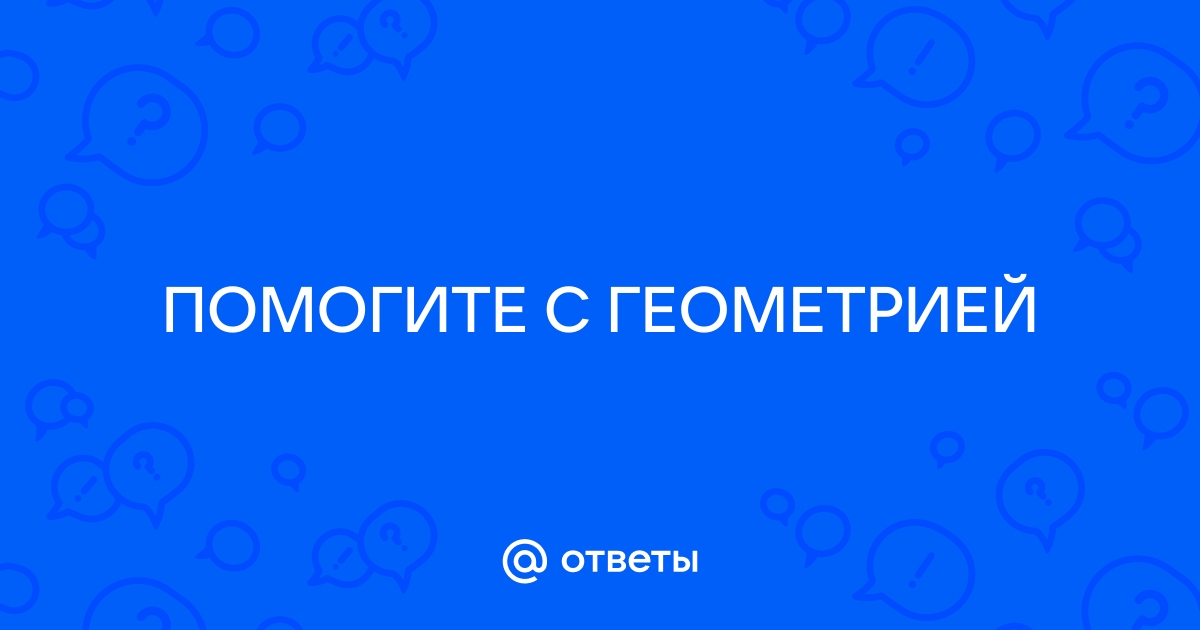 ПОМОГИТЕ С ГЕОМЕТРИЕЙ

@ ответы